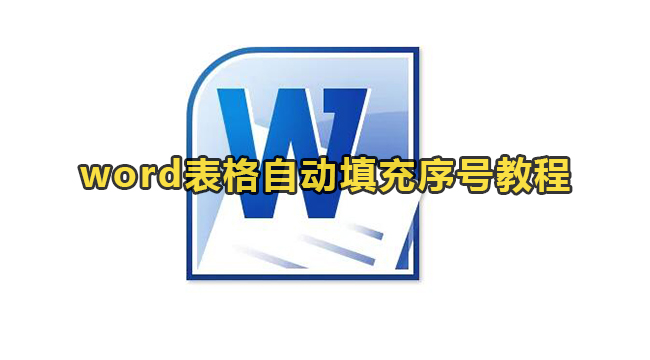 W

word表格自动填充序号教程